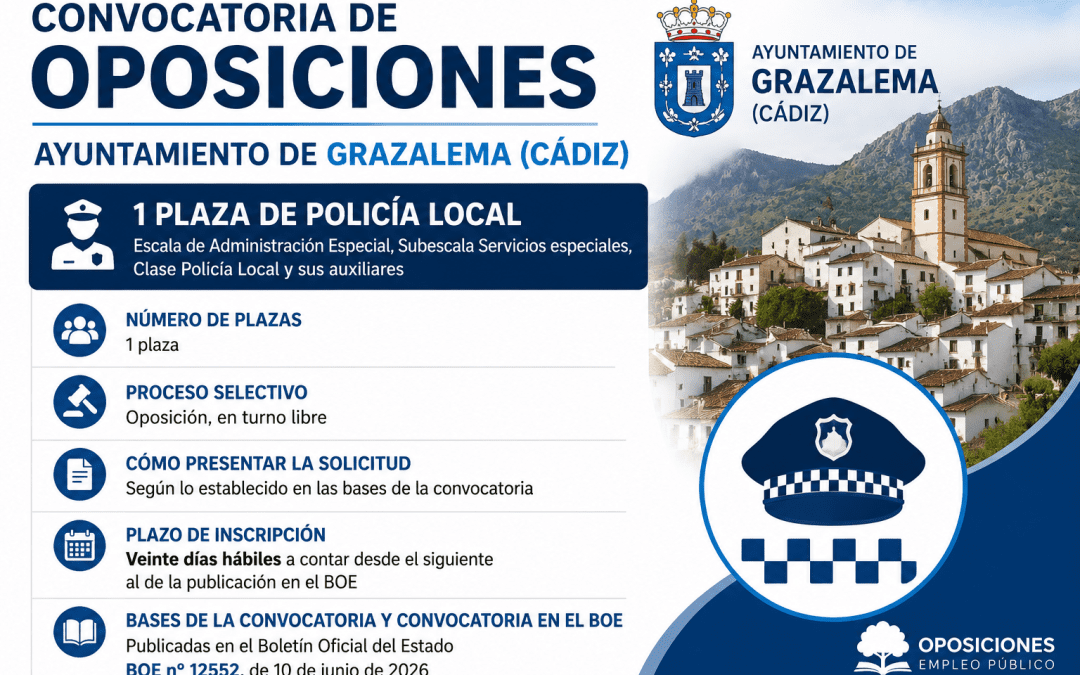 CONVOCATORIA DE
OPOSICIONES

AYUNTAMIENTO DE GRAZALEMA (CÁDIZ)

AYUNTAMIENTO DE
GRAZALEMA
(CÁDIZ)

1 PLAZA DE POLICÍA LOCAL
Escala de Administración Especial, Subescala Servicios especiales, Clase Policía Local y sus auxiliares

NÚMERO DE PLAZAS
1 plaza

PROCESO SELECTIVO
Oposición, en turno libre

CÓMO PRESENTAR LA SOLICITUD
Según lo establecido en las bases de la convocatoria

PLAZO DE INSCRIPCIÓN
Veinte días hábiles a contar desde el siguiente al de la publicación en el BOE

BASES DE LA CONVOCATORIA Y CONVOCATORIA EN EL BOE
Publicadas en el Boletín Oficial del Estado
BOE nº 12552, de 10 de junio de 2026

OPOSICIONES
EMPLEO PÚBLICO